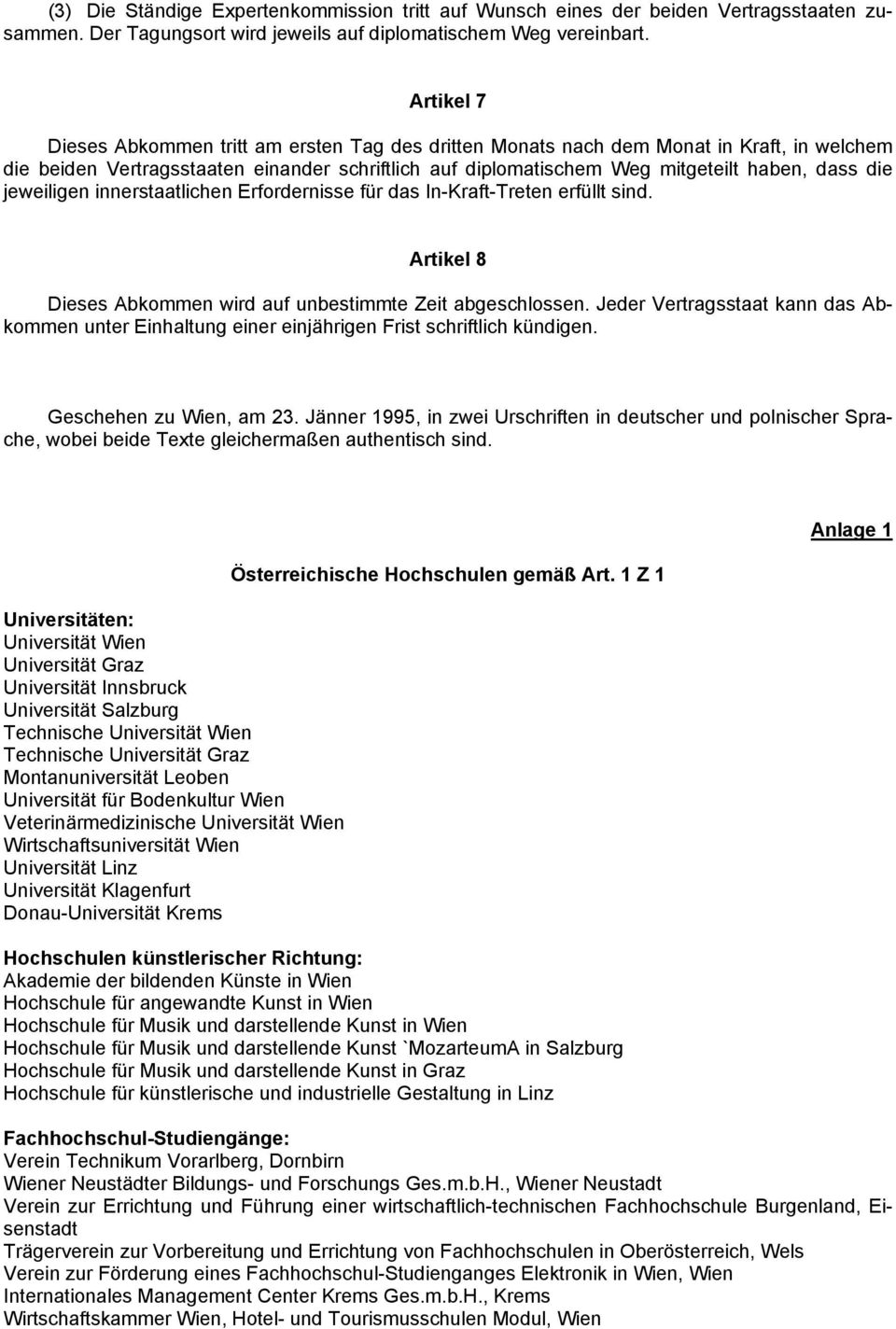 (3) Die Ständige Expertenkommission tritt auf Wunsch eines der beiden Vertragsstaaten zusammen. Der Tagungsort wird jeweils auf diplomatischem Weg vereinbart.

Artikel 7

Dieses Abkommen tritt am ersten Tag des dritten Monats nach dem Monat in Kraft, in welchem die beiden Vertragsstaaten einander schriftlich auf diplomatischem Weg mitgeteilt haben, dass die jeweiligen innerstaatlichen Erfordernisse für das In-Kraft-Treten erfüllt sind.

Artikel 8

Dieses Abkommen wird auf unbestimmte Zeit abgeschlossen. Jeder Vertragsstaat kann das Abkommen unter Einhaltung einer einjährigen Frist schriftlich kündigen.

Geschehen zu Wien, am 23. Jänner 1995, in zwei Urschriften in deutscher und polnischer Sprache, wobei beide Texte gleichermaßen authentisch sind.

Anlage 1

Österreichische Hochschulen gemäß Art. 1 Z 1

Universitäten:
Universität Wien
Universität Graz
Universität Innsbruck
Universität Salzburg
Technische Universität Wien
Technische Universität Graz
Montanuniversität Leoben
Universität für Bodenkultur Wien
Veterinärmedizinische Universität Wien
Wirtschaftsuniversität Wien
Universität Linz
Universität Klagenfurt
Donau-Universität Krems

Hochschulen künstlerischer Richtung:
Akademie der bildenden Künste in Wien
Hochschule für angewandte Kunst in Wien
Hochschule für Musik und darstellende Kunst in Wien
Hochschule für Musik und darstellende Kunst `MozarteumA in Salzburg
Hochschule für Musik und darstellende Kunst in Graz
Hochschule für künstlerische und industrielle Gestaltung in Linz

Fachhochschul-Studiengänge:
Verein Technikum Vorarlberg, Dornbirn
Wiener Neustädter Bildungs- und Forschungs Ges.m.b.H., Wiener Neustadt
Verein zur Errichtung und Führung einer wirtschaftlich-technischen Fachhochschule Burgenland, Eisenstadt
Trägerverein zur Vorbereitung und Errichtung von Fachhochschulen in Oberösterreich, Wels
Verein zur Förderung eines Fachhochschul-Studienganges Elektronik in Wien, Wien
Internationales Management Center Krems Ges.m.b.H., Krems
Wirtschaftskammer Wien, Hotel- und Tourismusschulen Modul, Wien